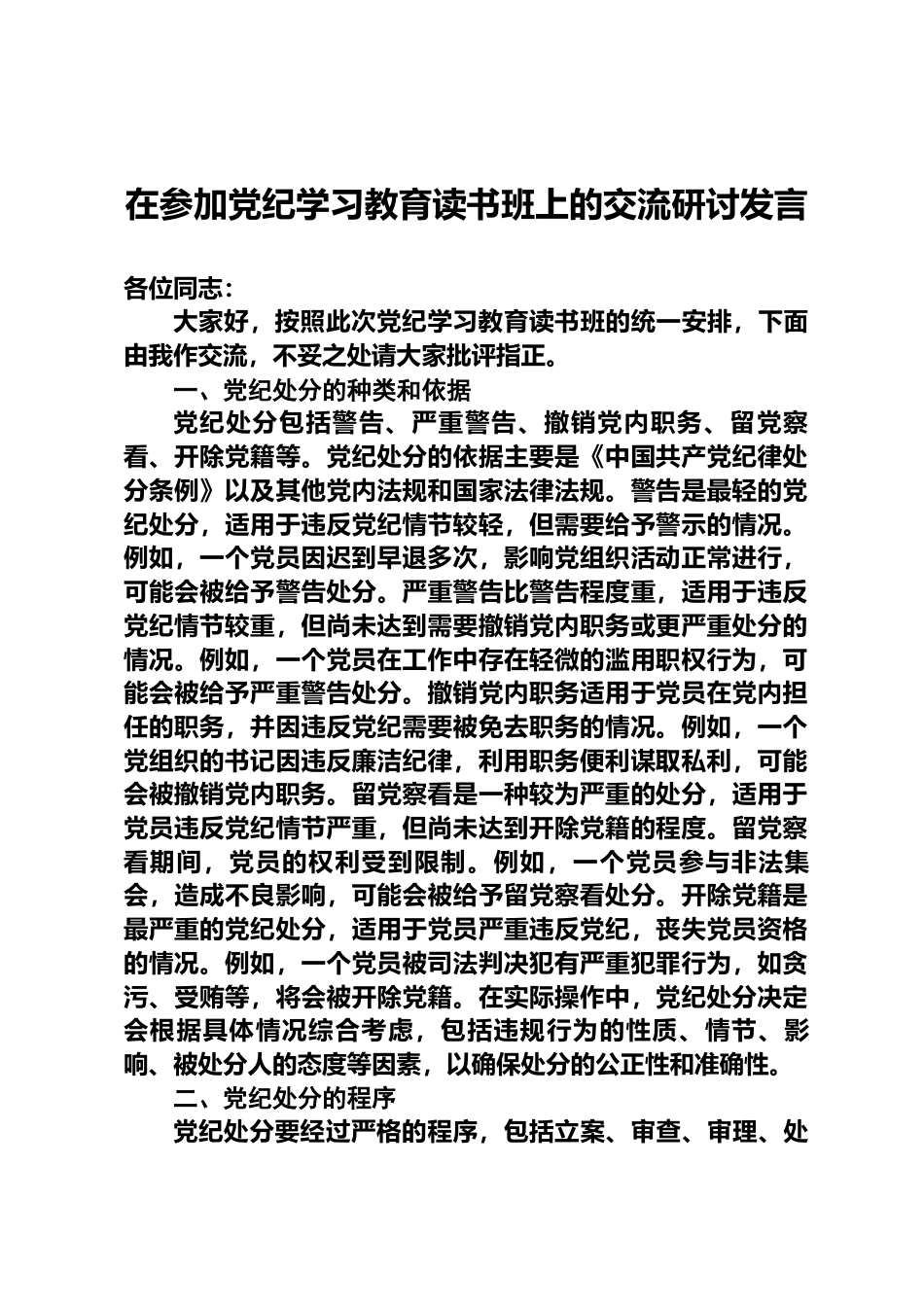 在参加党纪学习教育读书班上的交流研讨发言

各位同志：

大家好，按照此次党纪学习教育读书班的统一安排，下面由我作交流，不妥之处请大家批评指正。

一、党纪处分的种类和依据

党纪处分包括警告、严重警告、撤销党内职务、留党察看、开除党籍等。党纪处分的依据主要是《中国共产党纪律处分条例》以及其他党内法规和国家法律法规。警告是最轻的党纪处分，适用于违反党纪情节较轻，但需要给予警示的情况。例如，一个党员因迟到早退多次，影响党组织活动正常进行，可能会被给予警告处分。严重警告比警告程度重，适用于违反党纪情节较重，但尚未达到需要撤销党内职务或更严重处分的情况。例如，一个党员在工作中存在轻微的滥用职权行为，可能会被给予严重警告处分。撤销党内职务适用于党员在党内担任的职务，并因违反党纪需要被免去职务的情况。例如，一个党组织的书记因违反廉洁纪律，利用职务便利谋取私利，可能会被撤销党内职务。留党察看是一种较为严重的处分，适用于党员违反党纪情节严重，但尚未达到开除党籍的程度。留党察看期间，党员的权利受到限制。例如，一个党员参与非法集会，造成不良影响，可能会被给予留党察看处分。开除党籍是最严重的党纪处分，适用于党员严重违反党纪，丧失党员资格的情况。例如，一个党员被司法判决犯有严重犯罪行为，如贪污、受贿等，将会被开除党籍。在实际操作中，党纪处分决定会根据具体情况综合考虑，包括违规行为的性质、情节、影响、被处分人的态度等因素，以确保处分的公正性和准确性。

二、党纪处分的程序

党纪处分要经过严格的程序，包括立案、审查、审理、处